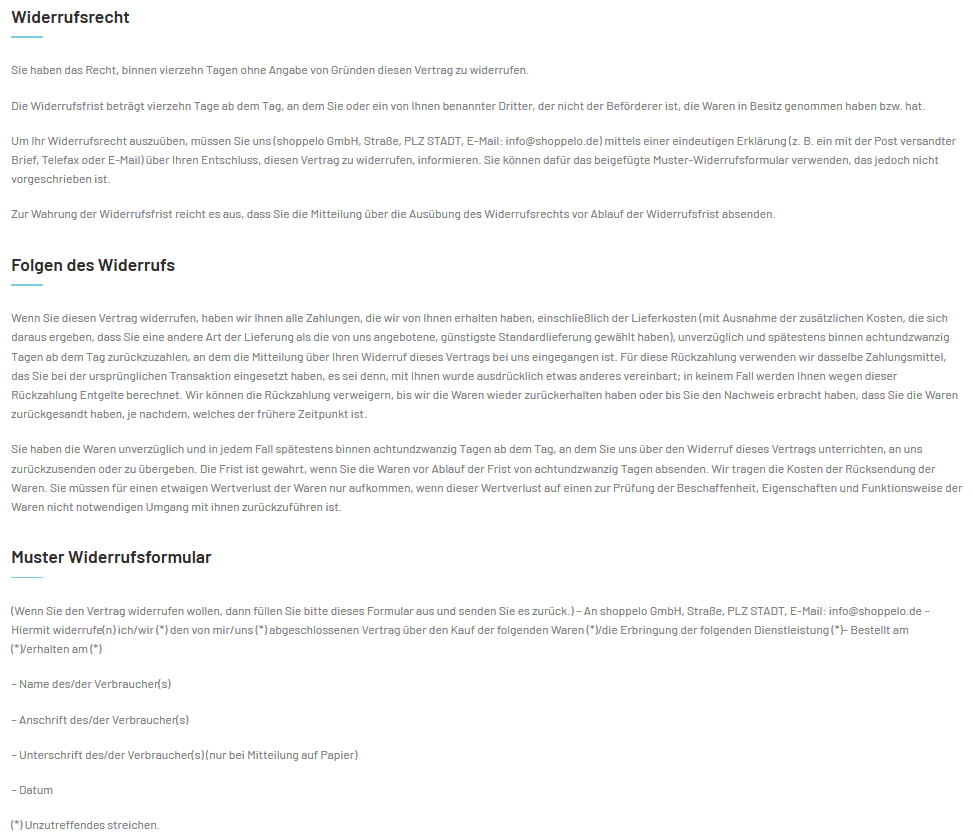 Widerrufsrecht

Sie haben das Recht, binnen vierzehn Tagen ohne Angabe von Gründen diesen Vertrag zu widerrufen.

Die Widerrufsfrist beträgt vierzehn Tage ab dem Tag, an dem Sie oder ein von Ihnen benannter Dritter, der nicht der Beförderer ist, die Waren in Besitz genommen haben bzw. hat.

Um Ihr Widerrufsrecht auszuüben, müssen Sie uns (shoppelo GmbH, Straße, PLZ STADT, E-Mail: info@shoppelo.de) mittels einer eindeutigen Erklärung (z. B. ein mit der Post versandter Brief, Telefax oder E-Mail) über Ihren Entschluss, diesen Vertrag zu widerrufen, informieren. Sie können dafür das beigefügte Muster-Widerrufsformular verwenden, das jedoch nicht vorgeschrieben ist.

Zur Wahrung der Widerrufsfrist reicht es aus, dass Sie die Mitteilung über die Ausübung des Widerrufsrechts vor Ablauf der Widerrufsfrist absenden.

Folgen des Widerrufs

Wenn Sie diesen Vertrag widerrufen, haben wir Ihnen alle Zahlungen, die wir von Ihnen erhalten haben, einschließlich der Lieferkosten (mit Ausnahme der zusätzlichen Kosten, die sich daraus ergeben, dass Sie eine andere Art der Lieferung als die von uns angebotene, günstigste Standardlieferung gewählt haben), unverzüglich und spätestens binnen achtundzwanzig Tagen ab dem Tag zurückzuzahlen, an dem die Mitteilung über Ihren Widerruf dieses Vertrags bei uns eingegangen ist. Für diese Rückzahlung verwenden wir dasselbe Zahlungsmittel, das Sie bei der ursprünglichen Transaktion eingesetzt haben, es sei denn, mit Ihnen wurde ausdrücklich etwas anderes vereinbart; in keinem Fall werden Ihnen wegen dieser Rückzahlung Entgelte berechnet. Wir können die Rückzahlung verweigern, bis wir die Waren wieder zurückerhalten haben oder bis Sie den Nachweis erbracht haben, dass Sie die Waren zurückgesandt haben, je nachdem, welches der frühere Zeitpunkt ist.

Sie haben die Waren unverzüglich und in jedem Fall spätestens binnen achtundzwanzig Tagen ab dem Tag, an dem Sie uns über den Widerruf dieses Vertrags unterrichten, an uns zurückzusenden oder zu übergeben. Die Frist ist gewahrt, wenn Sie die Waren vor Ablauf der Frist von achtundzwanzig Tagen absenden. Wir tragen die Kosten der Rücksendung der Waren. Sie müssen für einen etwaigen Wertverlust der Waren nur aufkommen, wenn dieser Wertverlust auf einen zur Prüfung der Beschaffenheit, Eigenschaften und Funktionsweise der Waren nicht notwendigen Umgang mit ihnen zurückzuführen ist.

Muster Widerrufsformular

(Wenn Sie den Vertrag widerrufen wollen, dann füllen Sie bitte dieses Formular aus und senden Sie es zurück.) – An shoppelo GmbH, Straße, PLZ STADT, E-Mail: info@shoppelo.de – Hiermit widerrufe(n) ich/wir (*) den von mir/uns (*) abgeschlossenen Vertrag über den Kauf der folgenden Waren (*)/die Erbringung der folgenden Dienstleistung (*)– Bestellt am (*)/erhalten am (*)

– Name des/der Verbraucher(s)

– Anschrift des/der Verbraucher(s)

– Unterschrift des/der Verbraucher(s) (nur bei Mitteilung auf Papier)

– Datum

(*) Unzutreffendes streichen.